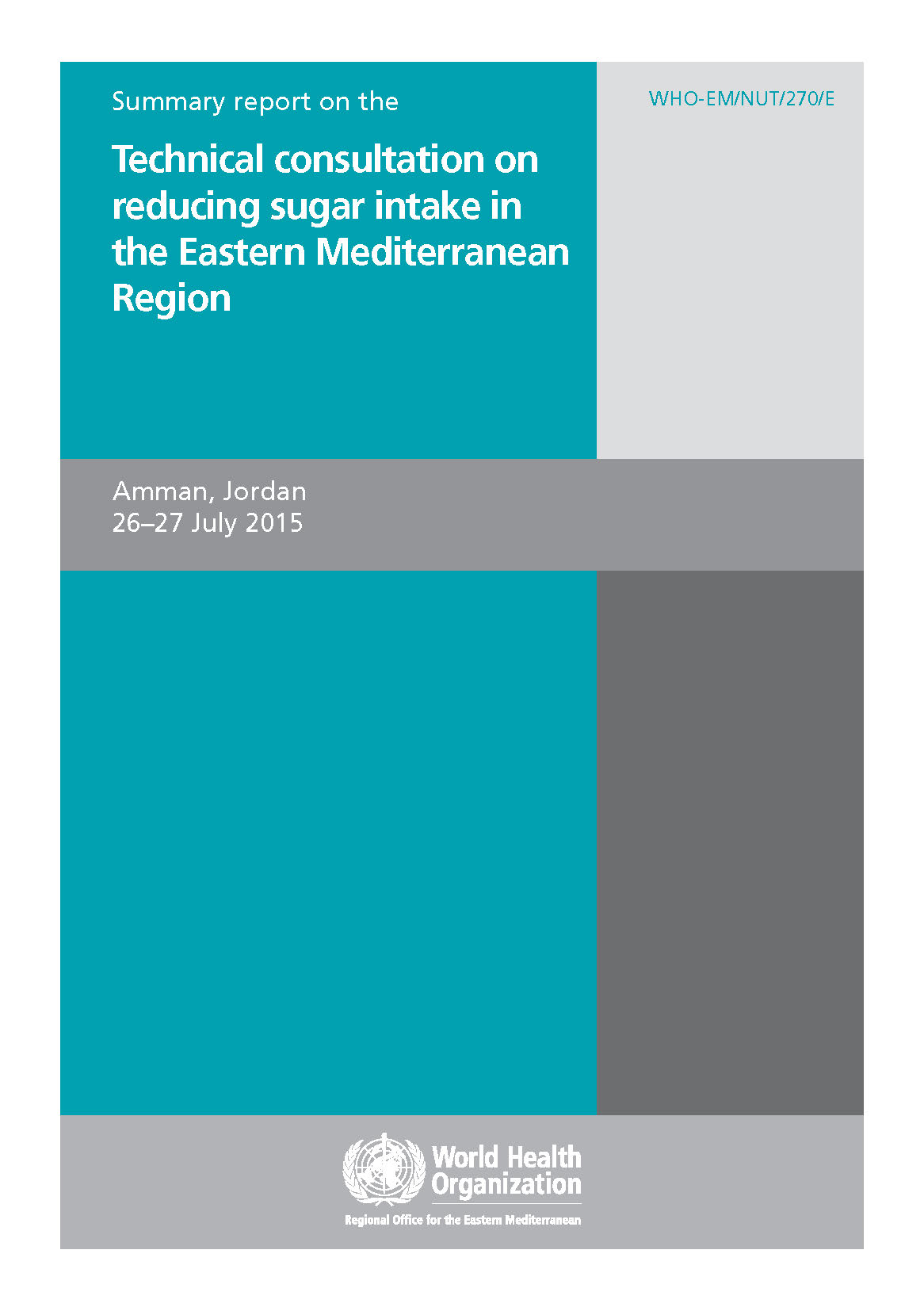 Summary report on the

WHO-EM/NUT/270/E

Technical consultation on reducing sugar intake in the Eastern Mediterranean Region

Amman, Jordan
26–27 July 2015

World Health Organization

Regional Office for the Eastern Mediterranean